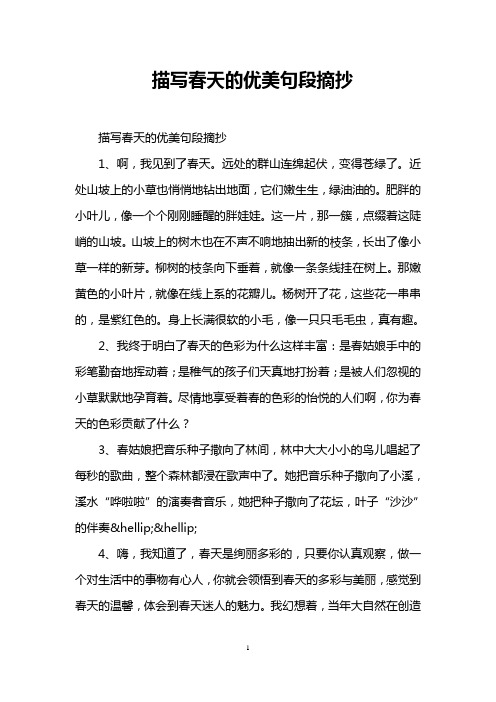 描写春天的优美句段摘抄

描写春天的优美句段摘抄

1、啊，我见到了春天。远处的群山连绵起伏，变得苍绿了。近处山坡上的小草也悄悄地钻出地面，它们嫩生生，绿油油的。肥胖的小叶儿，像一个个刚刚睡醒的胖娃娃。这一片，那一簇，点缀着这陡峭的山坡。山坡上的树木也在不声不响地抽出新的枝条，长出了像小草一样的新芽。柳树的枝条向下垂着，就像一条条线挂在树上。那嫩黄色的小叶片，就像在线上系的花瓣儿。杨树开了花，这些花一串串的，是紫红色的。身上长满很软的小毛，像一只只毛毛虫，真有趣。

2、我终于明白了春天的色彩为什么这样丰富：是春姑娘手中的彩笔勤奋地挥动着；是稚气的孩子们天真地打扮着；是被人们忽视的小草默默地孕育着。尽情地享受着春的色彩的怡悦的人们啊，你为春天的色彩贡献了什么？

3、春姑娘把音乐种子撒向了林间，林中大大小小的鸟儿唱起了每秒的歌曲，整个森林都浸在歌声中了。她把音乐种子撒向了小溪，溪水“哗啦啦”的演奏者音乐，她把种子撒向了花坛，叶子“沙沙”的伴奏&hellip;&hellip;

4、嗨，我知道了，春天是绚丽多彩的，只要你认真观察，做一个对生活中的事物有心人，你就会领悟到春天的多彩与美丽，感觉到春天的温馨，体会到春天迷人的魅力。我幻想着，当年大自然在创造

1